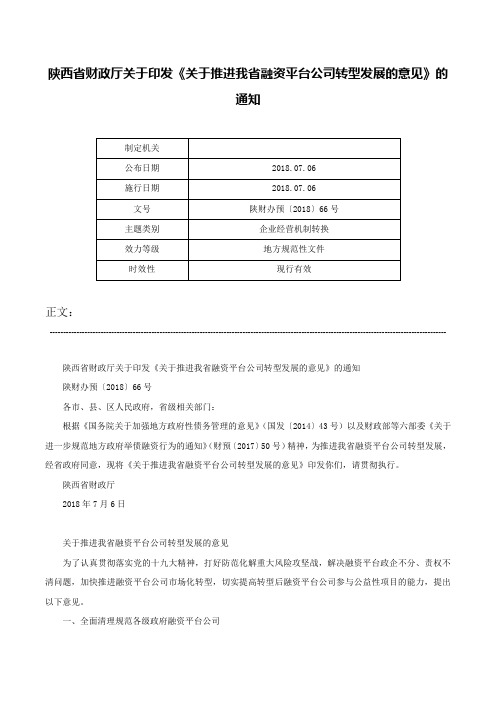 陕西省财政厅关于印发《关于推进我省融资平台公司转型发展的意见》的通知

| 制定机关 | |
|---|---|
| 公布日期 | 2018.07.06 |
| 施行日期 | 2018.07.06 |
| 文号 | 陕财办预〔2018〕66号 |
| 主题类别 | 企业经营机制转换 |
| 效力等级 | 地方规范性文件 |
| 时效性 | 现行有效 |

正文：

陕西省财政厅关于印发《关于推进我省融资平台公司转型发展的意见》的通知

陕财办预〔2018〕66号

各市、县、区人民政府，省级相关部门：

根据《国务院关于加强地方政府性债务管理的意见》（国发〔2014〕43号）以及财政部等六部委《关于进一步规范地方政府举债融资行为的通知》（财预〔2017〕50号）精神，为推进我省融资平台公司转型发展，经省政府同意，现将《关于推进我省融资平台公司转型发展的意见》印发你们，请贯彻执行。

陕西省财政厅

2018年7月6日

关于推进我省融资平台公司转型发展的意见

为了认真贯彻落实党的十九大精神，打好防范化解重大风险攻坚战，解决融资平台政企不分、责权不清问题，加快推进融资平台公司市场化转型，切实提高转型后融资平台公司参与公益性项目的能力，提出以下意见。

一、全面清理规范各级政府融资平台公司